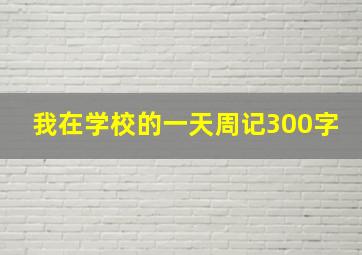 我在学校的一天周记300字